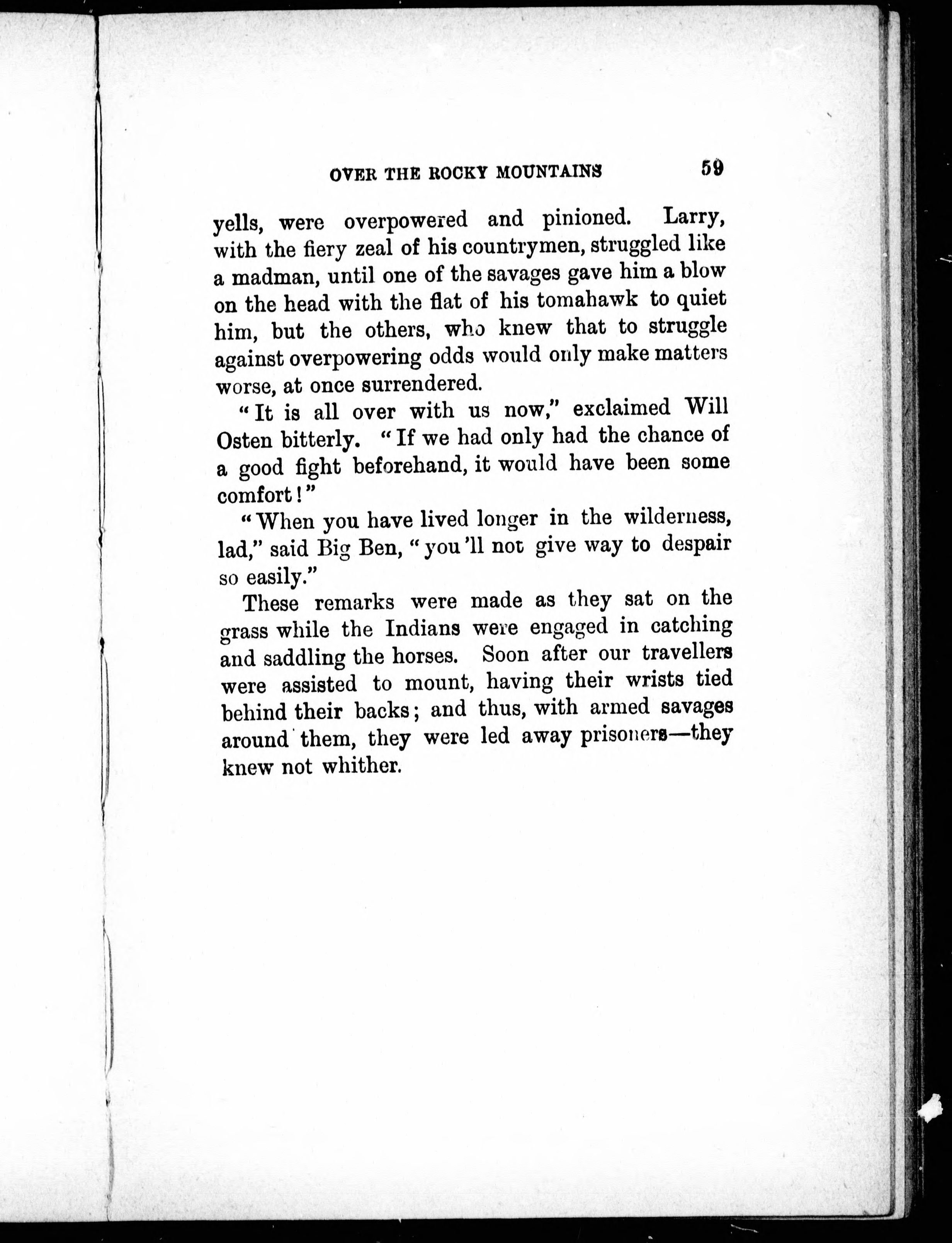 OVER THE ROCKY MOUNTAINS 59

yells, were overpowered and pinioned. Larry, with the fiery zeal of his countrymen, struggled like a madman, until one of the savages gave him a blow on the head with the flat of his tomahawk to quiet him, but the others, who knew that to struggle against overpowering odds would only make matters worse, at once surrendered.

"It is all over with us now," exclaimed Will Osten bitterly. "If we had only had the chance of a good fight beforehand, it would have been some comfort!"

"When you have lived longer in the wilderness, lad," said Big Ben, "you'll not give way to despair so easily."

These remarks were made as they sat on the grass while the Indians were engaged in catching and saddling the horses. Soon after our travellers were assisted to mount, having their wrists tied behind their backs; and thus, with armed savages around them, they were led away prisoners—they knew not whither.